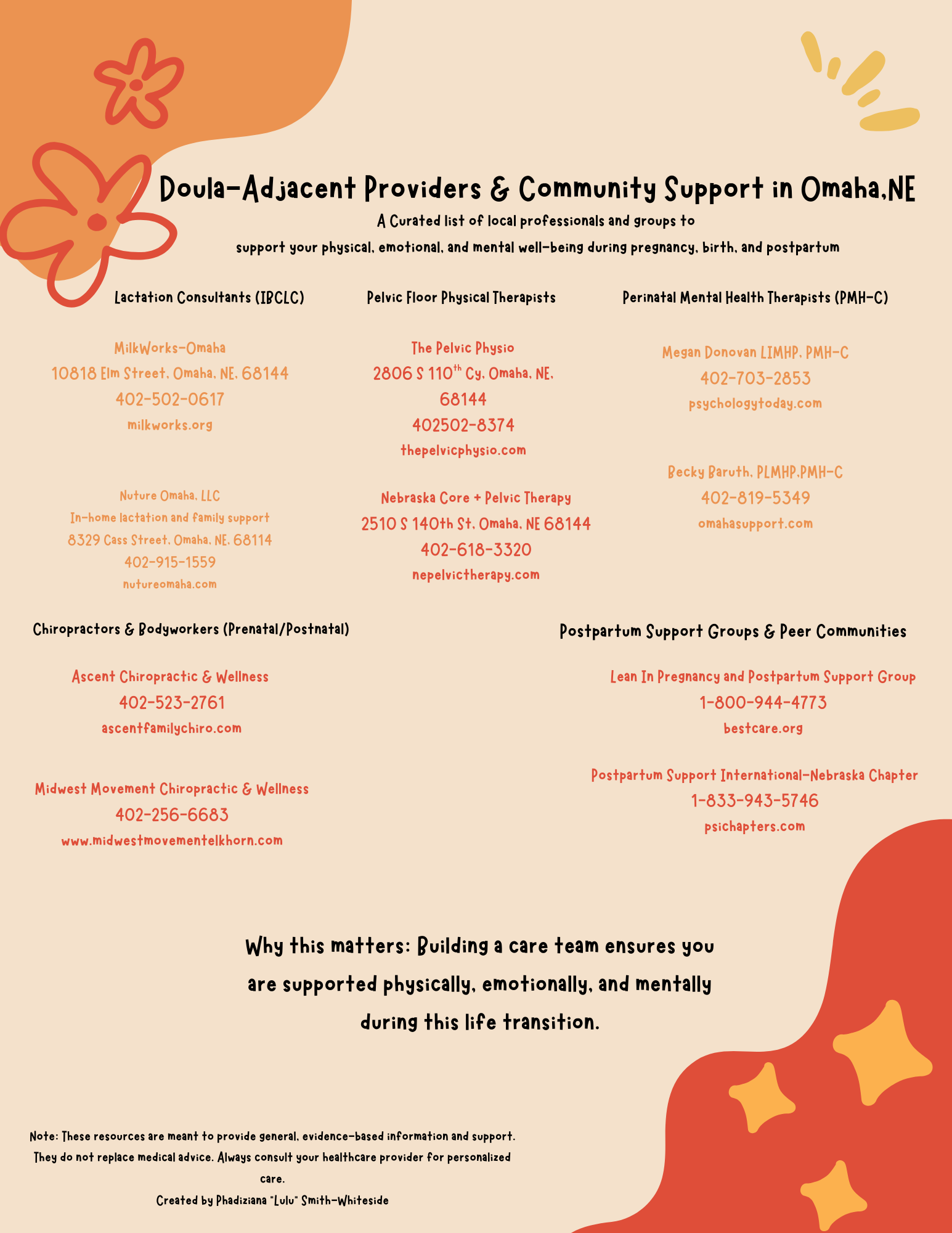 Doula-Adjacent Providers & Community Support in Omaha,NE

A Curated list of local professionals and groups to support your physical, emotional, and mental well-being during pregnancy, birth, and postpartum

Lactation Consultants (IBCLC)

MilkWorks-Omaha
10818 Elm Street, Omaha, NE, 68144
402-502-0617
milkworks.org

Nuture Omaha, LLC
In-home lactation and family support
8329 Cass Street, Omaha, NE, 68114
402-915-1559
nutureomaha.com

Pelvic Floor Physical Therapists

The Pelvic Physio
2806 S 110$^{th}$ Cy, Omaha, NE, 68144
402502-8374
thepelvicphysio.com

Nebraska Core + Pelvic Therapy
2510 S 140th St, Omaha, NE 68144
402-618-3320
nepelvictherapy.com

Perinatal Mental Health Therapists (PMH-C)

Megan Donovan LIMHP, PMH-C
402-703-2853
psychologytoday.com

Becky Baruth, PLMHP,PMH-C
402-819-5349
omahasupport.com

Chiropractors & Bodyworkers (Prenatal/Postnatal)

Ascent Chiropractic & Wellness
402-523-2761
ascentfamilychiro.com

Midwest Movement Chiropractic & Wellness
402-256-6683
www.midwestmovementelkhorn.com

Postpartum Support Groups & Peer Communities

Lean In Pregnancy and Postpartum Support Group
1-800-944-4773
bestcare.org

Postpartum Support International-Nebraska Chapter
1-833-943-5746
psichapters.com

Why this matters: Building a care team ensures you are supported physically, emotionally, and mentally during this life transition.

Note: These resources are meant to provide general, evidence-based information and support. They do not replace medical advice. Always consult your healthcare provider for personalized care.
Created by Phadiziana "Lulu" Smith-Whiteside